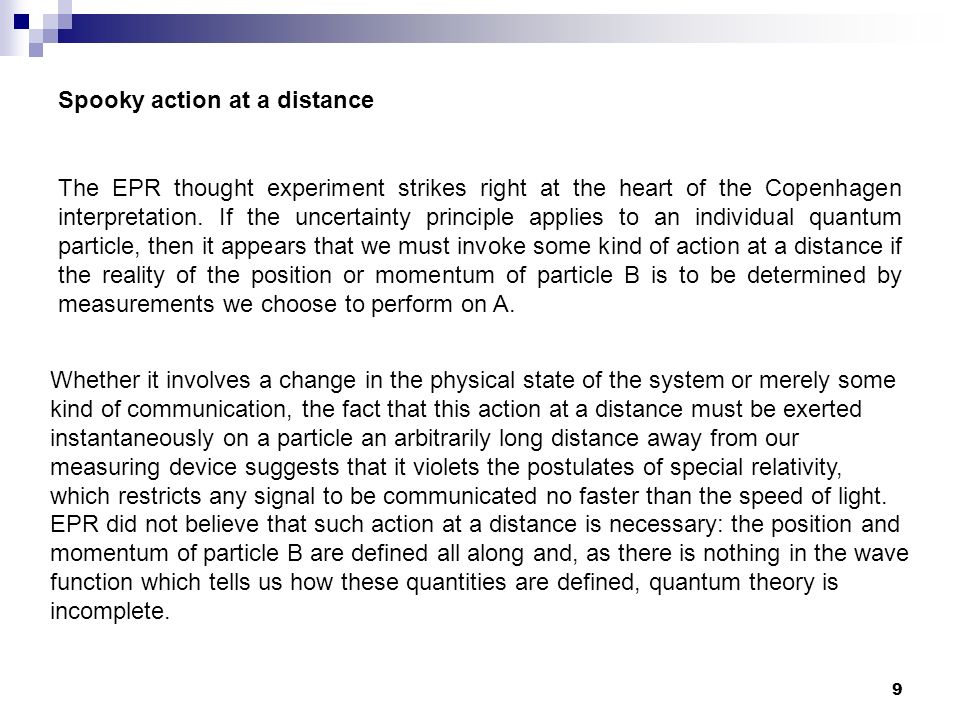 Spooky action at a distance

The EPR thought experiment strikes right at the heart of the Copenhagen interpretation. If the uncertainty principle applies to an individual quantum particle, then it appears that we must invoke some kind of action at a distance if the reality of the position or momentum of particle B is to be determined by measurements we choose to perform on A.

Whether it involves a change in the physical state of the system or merely some kind of communication, the fact that this action at a distance must be exerted instantaneously on a particle an arbitrarily long distance away from our measuring device suggests that it violets the postulates of special relativity, which restricts any signal to be communicated no faster than the speed of light. EPR did not believe that such action at a distance is necessary: the position and momentum of particle B are defined all along and, as there is nothing in the wave function which tells us how these quantities are defined, quantum theory is incomplete.

9